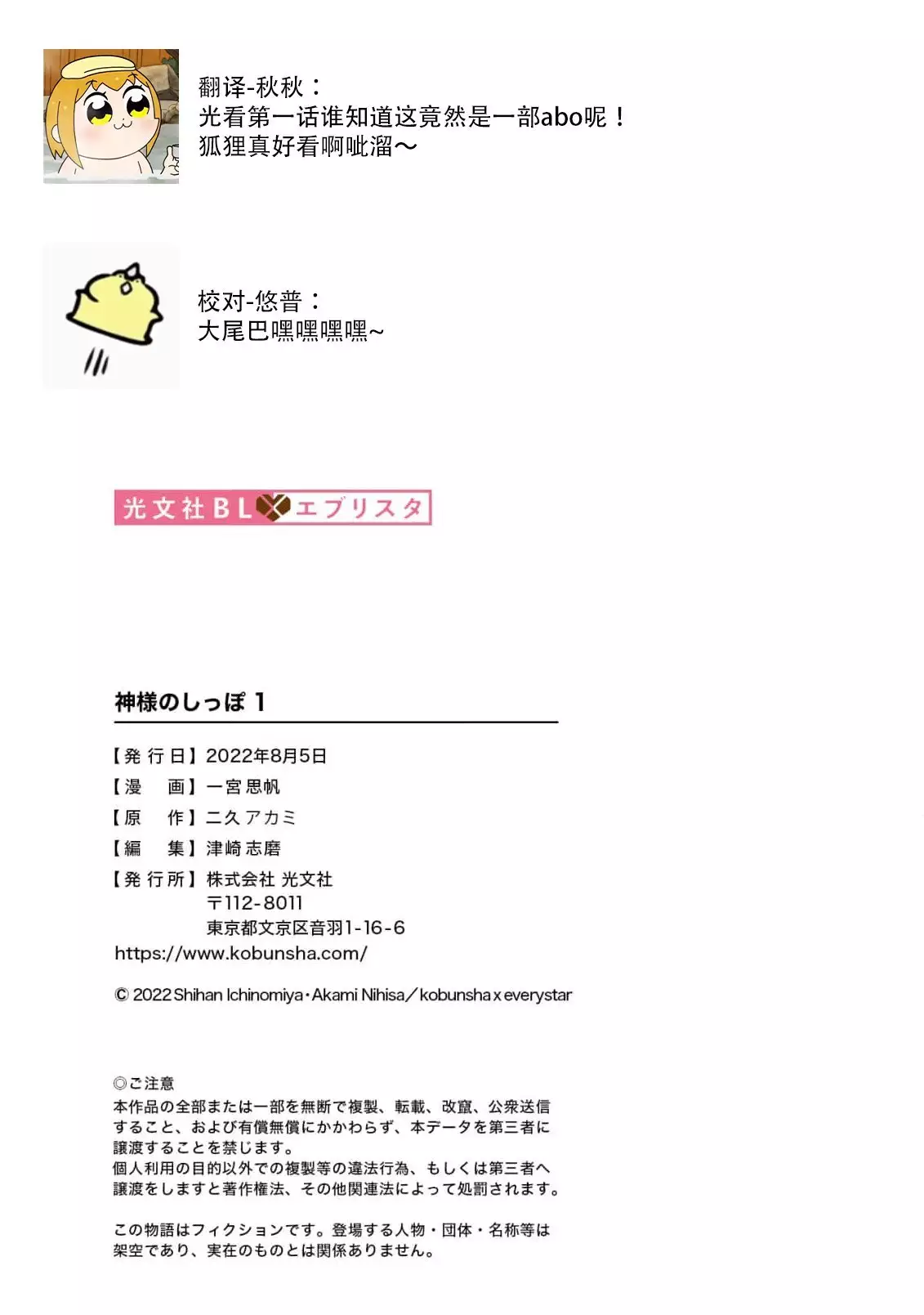 翻译-秋秋：
光看第一话谁知道这竟然是一部abo呢！
狐狸真好看啊呲溜～

校对-悠普：
大尾巴嘿嘿嘿嘿~

光文社BL エブリスタ

神様のしっぽ 1

【発行日】2022年8月5日
【漫　画】一宮思帆
【原　作】二久アカミ
【編　集】津崎志磨
【発行所】株式会社 光文社
〒112-8011
東京都文京区音羽1-16-6
https://www.kobunsha.com/

© 2022 Shihan Ichinomiya・Akami Nihisa／kobunsha x everystar

◎ご注意
本作品の全部または一部を無断で複製、転載、改竄、公衆送信すること、および有償無償にかかわらず、本データを第三者に譲渡することを禁じます。
個人利用の目的以外での複製等の違法行為、もしくは第三者へ譲渡をしますと著作権法、その他関連法によって処罰されます。

この物語はフィクションです。登場する人物・団体・名称等は架空であり、実在のものとは関係ありません。